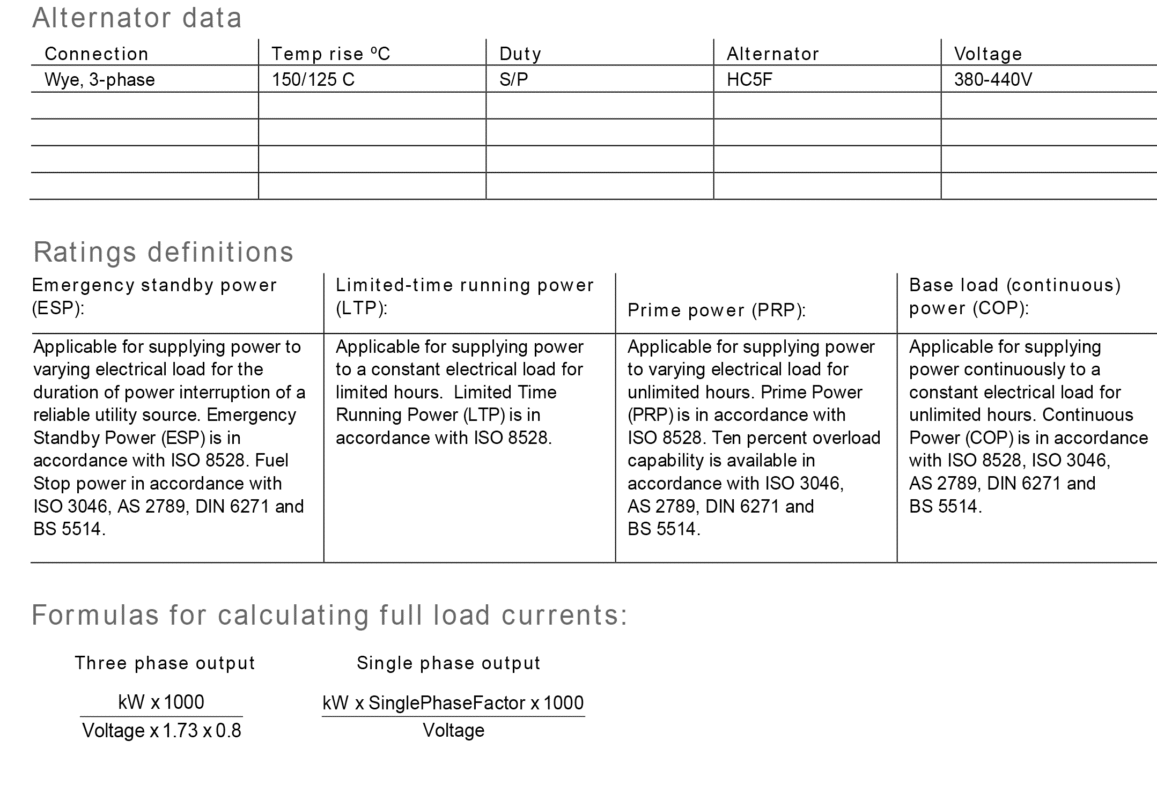 Alternator data

| Connection | Temp rise ºC | Duty | Alternator | Voltage |
|---|---|---|---|---|
| Wye, 3-phase | 150/125 C | S/P | HC5F | 380-440V |
| | | | | |
| | | | | |
| | | | | |
| | | | | |

Ratings definitions

| Emergency standby power (ESP): | Limited-time running power (LTP): | Prime power (PRP): | Base load (continuous) power (COP): |
|---|---|---|---|
| Applicable for supplying power to varying electrical load for the duration of power interruption of a reliable utility source. Emergency Standby Power (ESP) is in accordance with ISO 8528. Fuel Stop power in accordance with ISO 3046, AS 2789, DIN 6271 and BS 5514. | Applicable for supplying power to a constant electrical load for limited hours. Limited Time Running Power (LTP) is in accordance with ISO 8528. | Applicable for supplying power to varying electrical load for unlimited hours. Prime Power (PRP) is in accordance with ISO 8528. Ten percent overload capability is available in accordance with ISO 3046, AS 2789, DIN 6271 and BS 5514. | Applicable for supplying power continuously to a constant electrical load for unlimited hours. Continuous Power (COP) is in accordance with ISO 8528, ISO 3046, AS 2789, DIN 6271 and BS 5514. |

Formulas for calculating full load currents:

Three phase output

$\frac{\text{kW x 1000}}{\text{Voltage x 1.73 x 0.8}}$

Single phase output

$\frac{\text{kW x SinglePhaseFactor x 1000}}{\text{Voltage}}$